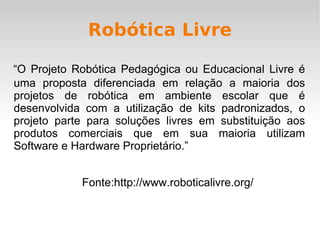 Robótica Livre

“O Projeto Robótica Pedagógica ou Educacional Livre é uma proposta diferenciada em relação a maioria dos projetos de robótica em ambiente escolar que é desenvolvida com a utilização de kits padronizados, o projeto parte para soluções livres em substituição aos produtos comerciais que em sua maioria utilizam Software e Hardware Proprietário.”

Fonte:http://www.roboticalivre.org/